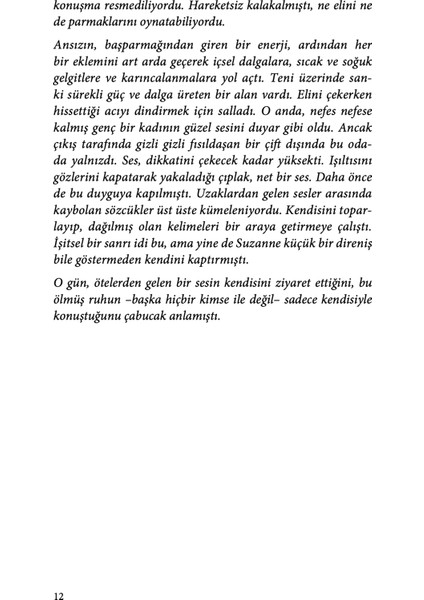 konuşma resmediliyordu. Hareketsiz kalakalmıştı, ne elini ne de parmaklarını oynatabiliyordu.

Ansızın, başparmağından giren bir enerji, ardından her bir eklemini art arda geçerek içsel dalgalara, sıcak ve soğuk gelgitlere ve karıncalanmalara yol açtı. Teni üzerinde sanki sürekli güç ve dalga üreten bir alan vardı. Elini çekerken hissettiği acıyı dindirmek için salladı. O anda, nefes nefese kalmış genç bir kadının güzel sesini duyar gibi oldu. Ancak çıkış tarafında gizli gizli fısıldaşan bir çift dışında bu odada yalnızdı. Ses, dikkatini çekecek kadar yüksekti. Işıltısını gözlerini kapatarak yakaladığı çıplak, net bir ses. Daha önce de bu duyguya kapılmıştı. Uzaklardan gelen sesler arasında kaybolan sözcükler üst üste kümeleniyordu. Kendisini toparlayıp, dağılmış olan kelimeleri bir araya getirmeye çalıştı. İşitsel bir sanrı idi bu, ama yine de Suzanne küçük bir direniş bile göstermeden kendini kaptırmıştı.

O gün, ötelerden gelen bir sesin kendisini ziyaret ettiğini, bu ölmüş ruhun –başka hiçbir kimse ile değil– sadece kendisiyle konuştuğunu çabucak anlamıştı.

12